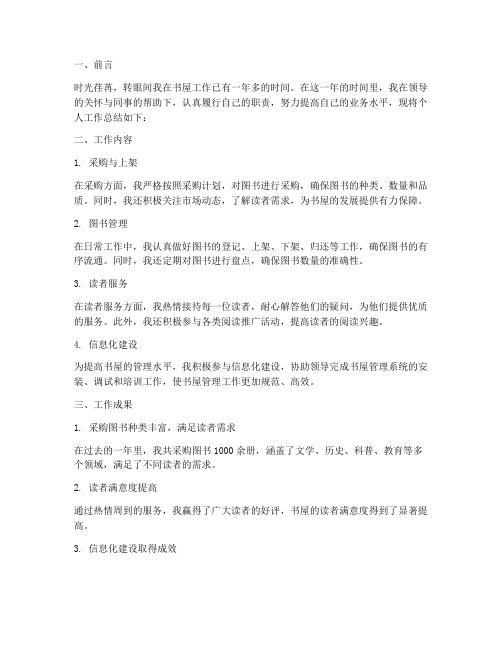 一、前言

时光荏苒，转眼间我在书屋工作已有一年多的时间。在这一年的时间里，我在领导的关怀与同事的帮助下，认真履行自己的职责，努力提高自己的业务水平，现将个人工作总结如下：

二、工作内容

1. 采购与上架

在采购方面，我严格按照采购计划，对图书进行采购，确保图书的种类、数量和品质。同时，我还积极关注市场动态，了解读者需求，为书屋的发展提供有力保障。

2. 图书管理

在日常工作中，我认真做好图书的登记、上架、下架、归还等工作，确保图书的有序流通。同时，我还定期对图书进行盘点，确保图书数量的准确性。

3. 读者服务

在读者服务方面，我热情接待每一位读者，耐心解答他们的疑问，为他们提供优质的服务。此外，我还积极参与各类阅读推广活动，提高读者的阅读兴趣。

4. 信息化建设

为提高书屋的管理水平，我积极参与信息化建设，协助领导完成书屋管理系统的安装、调试和培训工作，使书屋管理工作更加规范、高效。

三、工作成果

1. 采购图书种类丰富，满足读者需求

在过去的一年里，我共采购图书 1000 余册，涵盖了文学、历史、科普、教育等多个领域，满足了不同读者的需求。

2. 读者满意度提高

通过热情周到的服务，我赢得了广大读者的好评，书屋的读者满意度得到了显著提高。

3. 信息化建设取得成效